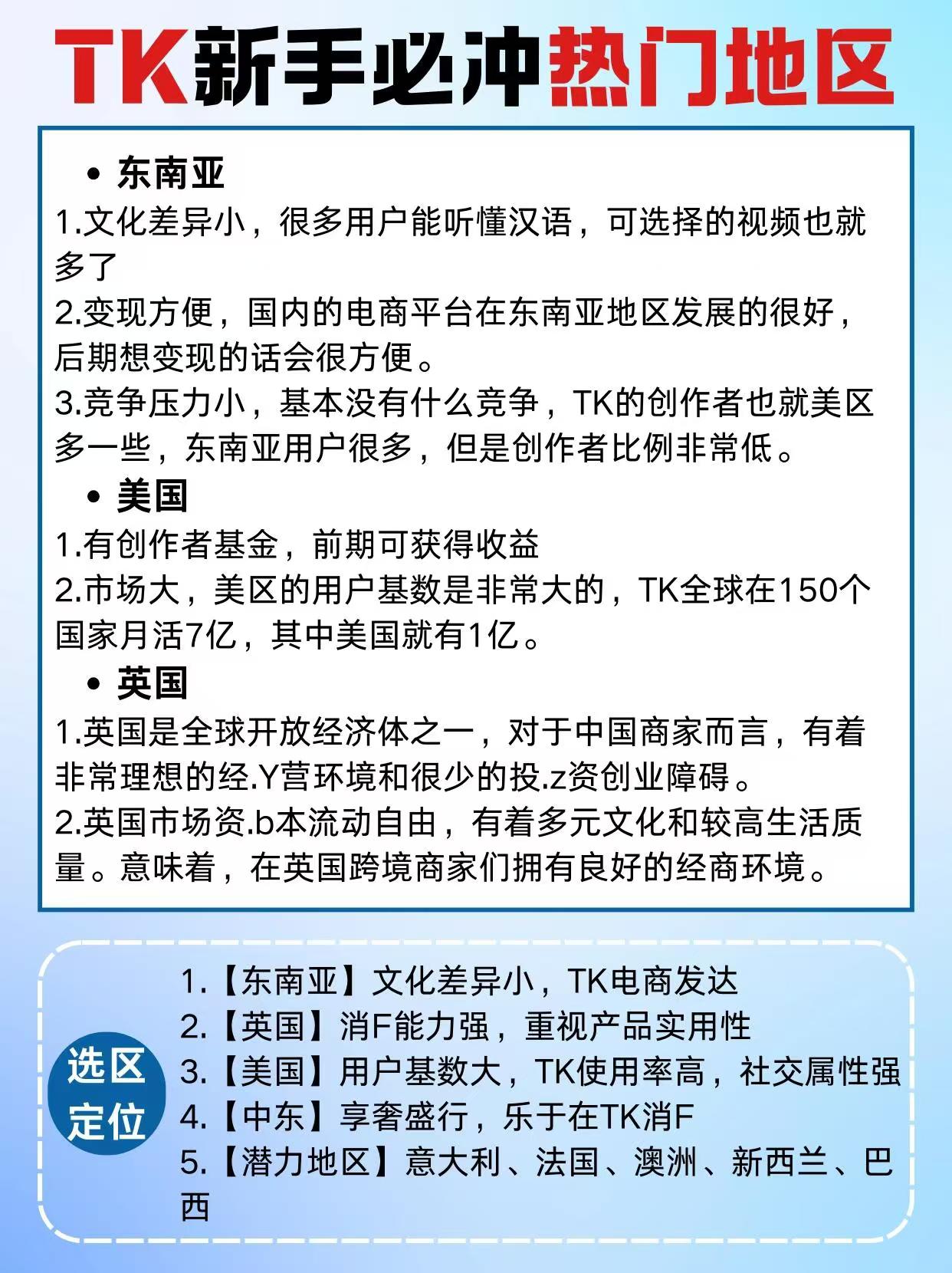 TK新手必冲热门地区

• 东南亚

1.文化差异小，很多用户能听懂汉语，可选择的视频也就多了

2.变现方便，国内的电商平台在东南亚地区发展的很好，后期想变现的话会很方便。

3.竞争压力小，基本没有什么竞争，TK的创作者也就美区多一些，东南亚用户很多，但是创作者比例非常低。

• 美国

1.有创作者基金，前期可获得收益

2.市场大，美区的用户基数是非常大的，TK全球在150个国家月活7亿，其中美国就有1亿。

• 英国

1.英国是全球开放经济体之一，对于中国商家而言，有着非常理想的经.Y营环境和很少的投.z资创业障碍。

2.英国市场资.b本流动自由，有着多元文化和较高生活质量。意味着，在英国跨境商家们拥有良好的经商环境。

选区定位

1.【东南亚】文化差异小，TK电商发达

2.【英国】消F能力强，重视产品实用性

3.【美国】用户基数大，TK使用率高，社交属性强

4.【中东】享奢盛行，乐于在TK消F

5.【潜力地区】意大利、法国、澳洲、新西兰、巴西